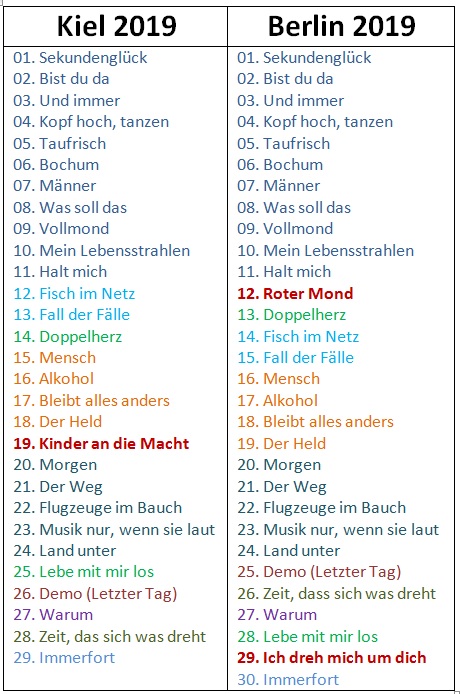 | Kiel 2019 | Berlin 2019 |
|---|---|
| 01. Sekundenglück | 01. Sekundenglück |
| 02. Bist du da | 02. Bist du da |
| 03. Und immer | 03. Und immer |
| 04. Kopf hoch, tanzen | 04. Kopf hoch, tanzen |
| 05. Taufrisch | 05. Taufrisch |
| 06. Bochum | 06. Bochum |
| 07. Männer | 07. Männer |
| 08. Was soll das | 08. Was soll das |
| 09. Vollmond | 09. Vollmond |
| 10. Mein Lebensstrahlen | 10. Mein Lebensstrahlen |
| 11. Halt mich | 11. Halt mich |
| 12. Fisch im Netz | 12. Roter Mond |
| 13. Fall der Fälle | 13. Doppelherz |
| 14. Doppelherz | 14. Fisch im Netz |
| 15. Mensch | 15. Fall der Fälle |
| 16. Alkohol | 16. Mensch |
| 17. Bleibt alles anders | 17. Alkohol |
| 18. Der Held | 18. Bleibt alles anders |
| 19. Kinder an die Macht | 19. Der Held |
| 20. Morgen | 20. Morgen |
| 21. Der Weg | 21. Der Weg |
| 22. Flugzeuge im Bauch | 22. Flugzeuge im Bauch |
| 23. Musik nur, wenn sie laut | 23. Musik nur, wenn sie laut |
| 24. Land unter | 24. Land unter |
| 25. Lebe mit mir los | 25. Demo (Letzter Tag) |
| 26. Demo (Letzter Tag) | 26. Zeit, dass sich was dreht |
| 27. Warum | 27. Warum |
| 28. Zeit, das sich was dreht | 28. Lebe mit mir los |
| 29. Immerfort | 29. Ich dreh mich um dich |
| | 30. Immerfort |